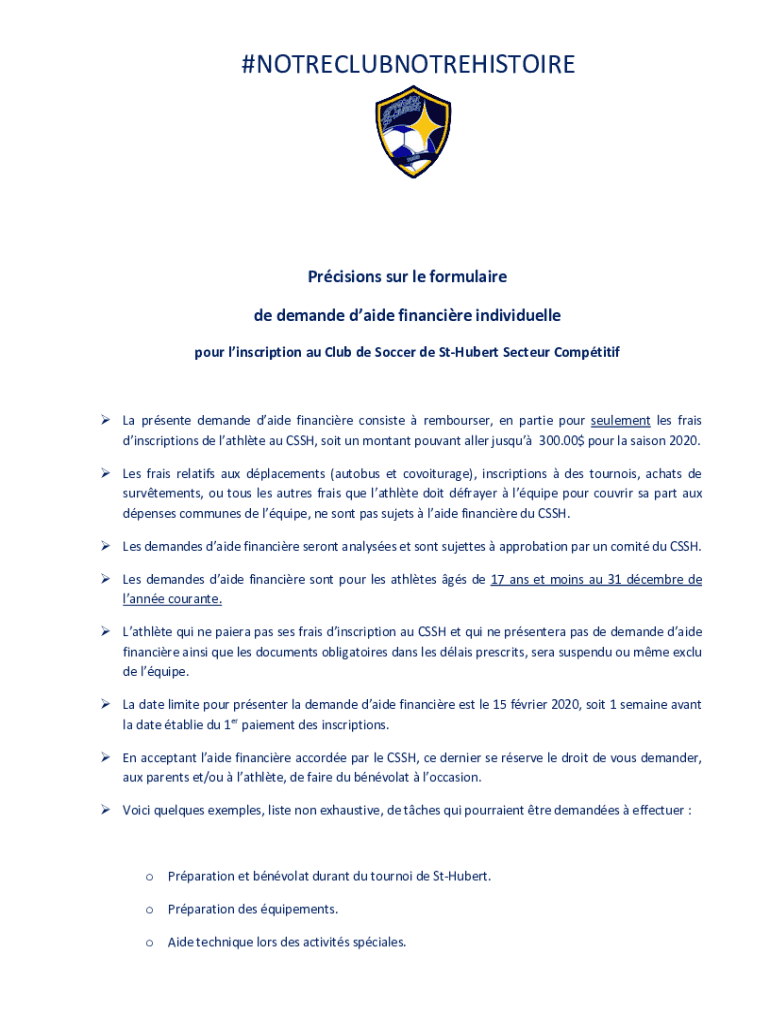 #NOTRECLUBNOTREHISTOIRE

Précisions sur le formulaire

de demande d'aide financière individuelle

pour l'inscription au Club de Soccer de St-Hubert Secteur Compétitif

➢ La présente demande d'aide financière consiste à rembourser, en partie pour seulement les frais d'inscriptions de l'athlète au CSSH, soit un montant pouvant aller jusqu'à 300.00$ pour la saison 2020.

➢ Les frais relatifs aux déplacements (autobus et covoiturage), inscriptions à des tournois, achats de survêtements, ou tous les autres frais que l'athlète doit défrayer à l'équipe pour couvrir sa part aux dépenses communes de l'équipe, ne sont pas sujets à l'aide financière du CSSH.

➢ Les demandes d'aide financière seront analysées et sont sujettes à approbation par un comité du CSSH.

➢ Les demandes d'aide financière sont pour les athlètes âgés de 17 ans et moins au 31 décembre de l'année courante.

➢ L'athlète qui ne paiera pas ses frais d'inscription au CSSH et qui ne présentera pas de demande d'aide financière ainsi que les documents obligatoires dans les délais prescrits, sera suspendu ou même exclu de l'équipe.

➢ La date limite pour présenter la demande d'aide financière est le 15 février 2020, soit 1 semaine avant la date établie du 1$^{er}$ paiement des inscriptions.

➢ En acceptant l'aide financière accordée par le CSSH, ce dernier se réserve le droit de vous demander, aux parents et/ou à l'athlète, de faire du bénévolat à l'occasion.

➢ Voici quelques exemples, liste non exhaustive, de tâches qui pourraient être demandées à effectuer :

o Préparation et bénévolat durant du tournoi de St-Hubert.

o Préparation des équipements.

o Aide technique lors des activités spéciales.